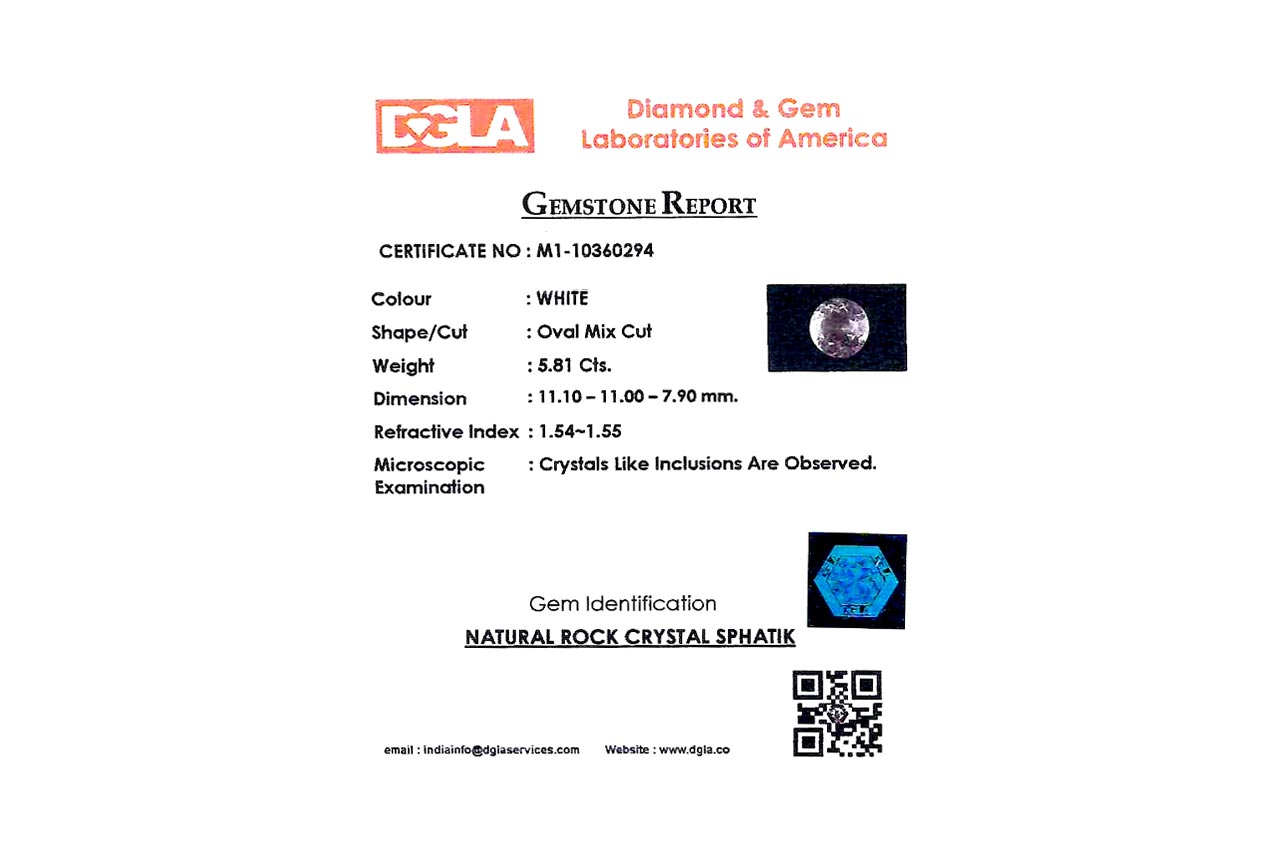 DGLA Diamond & Gem Laboratories of America

GEMSTONE REPORT

CERTIFICATE NO : M1-10360294

Colour : WHITE

Shape/Cut : Oval Mix Cut

Weight : 5.81 Cts.

Dimension : 11.10 – 11.00 – 7.90 mm.

Refractive Index : 1.54~1.55

Microscopic Examination : Crystals Like Inclusions Are Observed.

Gem Identification

NATURAL ROCK CRYSTAL SPHATIK

email : indiainfo@dglaservices.com Website : www.dgla.co